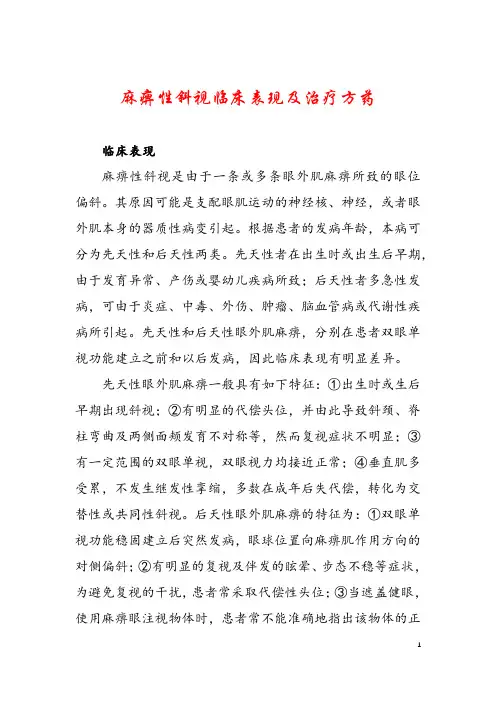 麻痹性斜视临床表现及治疗方药

临床表现

麻痹性斜视是由于一条或多条眼外肌麻痹所致的眼位偏斜。其原因可能是支配眼肌运动的神经核、神经，或者眼外肌本身的器质性病变引起。根据患者的发病年龄，本病可分为先天性和后天性两类。先天性者在出生时或出生后早期，由于发育异常、产伤或婴幼儿疾病所致；后天性者多急性发病，可由于炎症、中毒、外伤、肿瘤、脑血管病或代谢性疾病所引起。先天性和后天性眼外肌麻痹，分别在患者双眼单视功能建立之前和以后发病，因此临床表现有明显差异。

先天性眼外肌麻痹一般具有如下特征：①出生时或生后早期出现斜视；②有明显的代偿头位，并由此导致斜颈、脊柱弯曲及两侧面颊发育不对称等，然而复视症状不明显；③有一定范围的双眼单视，双眼视力均接近正常；④垂直肌多受累，不发生继发性挛缩，多数在成年后失代偿，转化为交替性或共同性斜视。后天性眼外肌麻痹的特征为：①双眼单视功能稳固建立后突然发病，眼球位置向麻痹肌作用方向的对侧偏斜；②有明显的复视及伴发的眩晕、步态不稳等症状，为避免复视的干扰，患者常采取代偿性头位；③当遮盖健眼，使用麻痹眼注视物体时，患者常不能准确地指出该物体的正

1